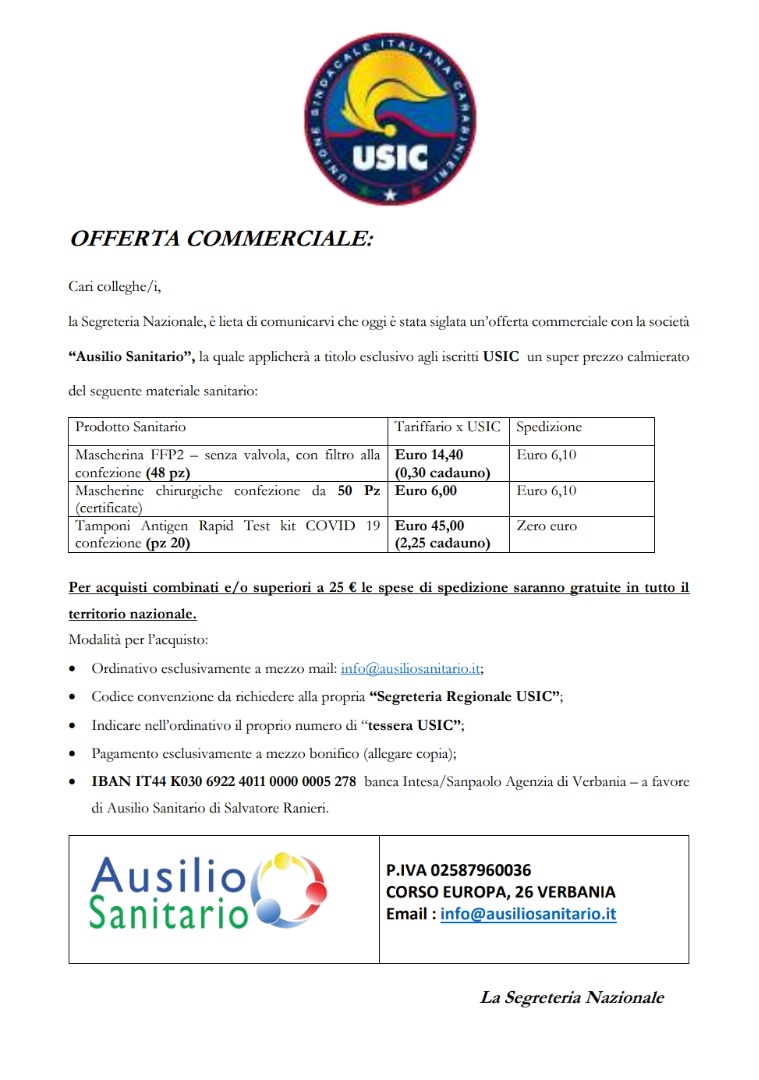 UNIONE SINDACALE ITALIANA CARABINIERI
USIC

OFFERTA COMMERCIALE:

Cari colleghe/i,

la Segreteria Nazionale, è lieta di comunicarvi che oggi è stata siglata un'offerta commerciale con la società "Ausilio Sanitario", la quale applicherà a titolo esclusivo agli iscritti USIC un super prezzo calmierato del seguente materiale sanitario:

| Prodotto Sanitario | Tariffario x USIC | Spedizione |
|---|---|---|
| Mascherina FFP2 – senza valvola, con filtro alla confezione (48 pz) | Euro 14,40 (0,30 cadauno) | Euro 6,10 |
| Mascherine chirurgiche confezione da 50 Pz (certificate) | Euro 6,00 | Euro 6,10 |
| Tamponi Antigen Rapid Test kit COVID 19 confezione (pz 20) | Euro 45,00 (2,25 cadauno) | Zero euro |

Per acquisti combinati e/o superiori a 25 € le spese di spedizione saranno gratuite in tutto il territorio nazionale.

Modalità per l'acquisto:

• Ordinativo esclusivamente a mezzo mail: info@ausiliosanitario.it;
• Codice convenzione da richiedere alla propria "Segreteria Regionale USIC";
• Indicare nell'ordinativo il proprio numero di "tessera USIC";
• Pagamento esclusivamente a mezzo bonifico (allegare copia);
• IBAN IT44 K030 6922 4011 0000 0005 278 banca Intesa/Sanpaolo Agenzia di Verbania – a favore di Ausilio Sanitario di Salvatore Ranieri.

Ausilio Sanitario

P.IVA 02587960036
CORSO EUROPA, 26 VERBANIA
Email : info@ausiliosanitario.it

La Segreteria Nazionale